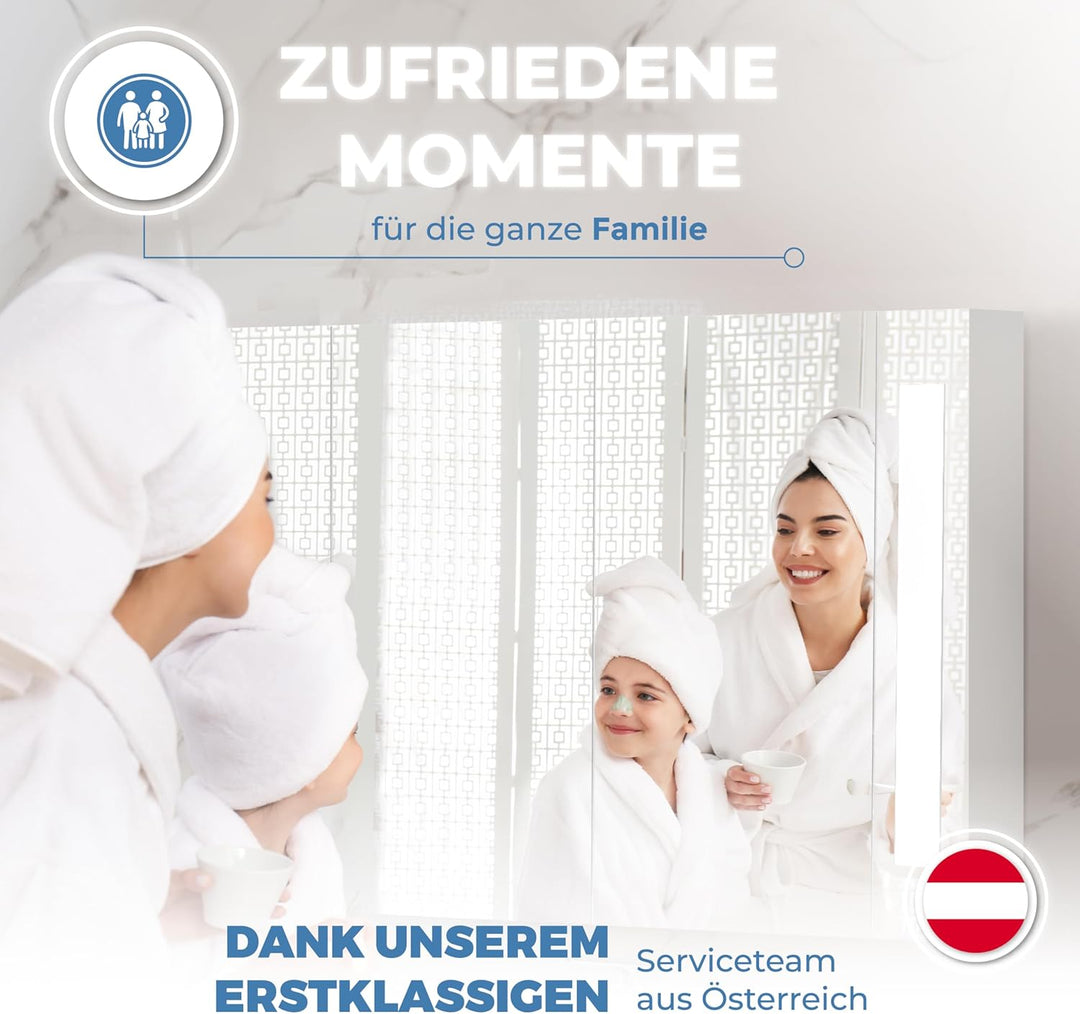 ZUFRIEDENE MOMENTE

für die ganze Familie

DANK UNSEREM ERSTKLASSIGEN

Serviceteam aus Österreich